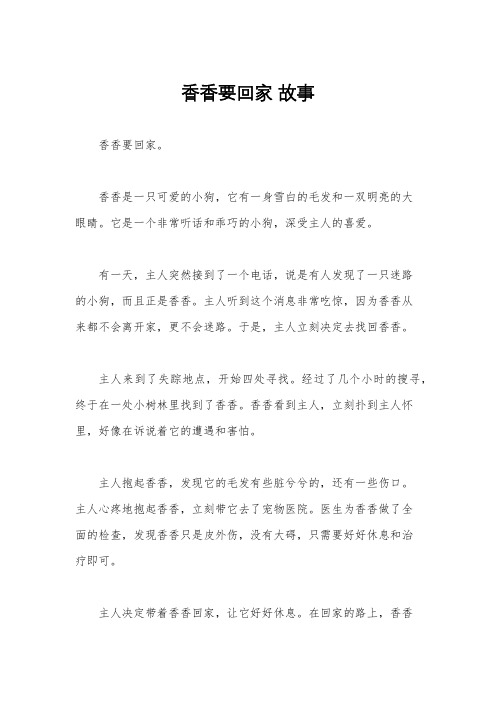 香香要回家 故事

香香要回家。

香香是一只可爱的小狗，它有一身雪白的毛发和一双明亮的大眼睛。它是一个非常听话和乖巧的小狗，深受主人的喜爱。

有一天，主人突然接到了一个电话，说是有人发现了一只迷路的小狗，而且正是香香。主人听到这个消息非常吃惊，因为香香从来都不会离开家，更不会迷路。于是，主人立刻决定去找回香香。

主人来到了失踪地点，开始四处寻找。经过了几个小时的搜寻，终于在一处小树林里找到了香香。香香看到主人，立刻扑到主人怀里，好像在诉说着它的遭遇和害怕。

主人抱起香香，发现它的毛发有些脏兮兮的，还有一些伤口。主人心疼地抱起香香，立刻带它去了宠物医院。医生为香香做了全面的检查，发现香香只是皮外伤，没有大碍，只需要好好休息和治疗即可。

主人决定带着香香回家，让它好好休息。在回家的路上，香香